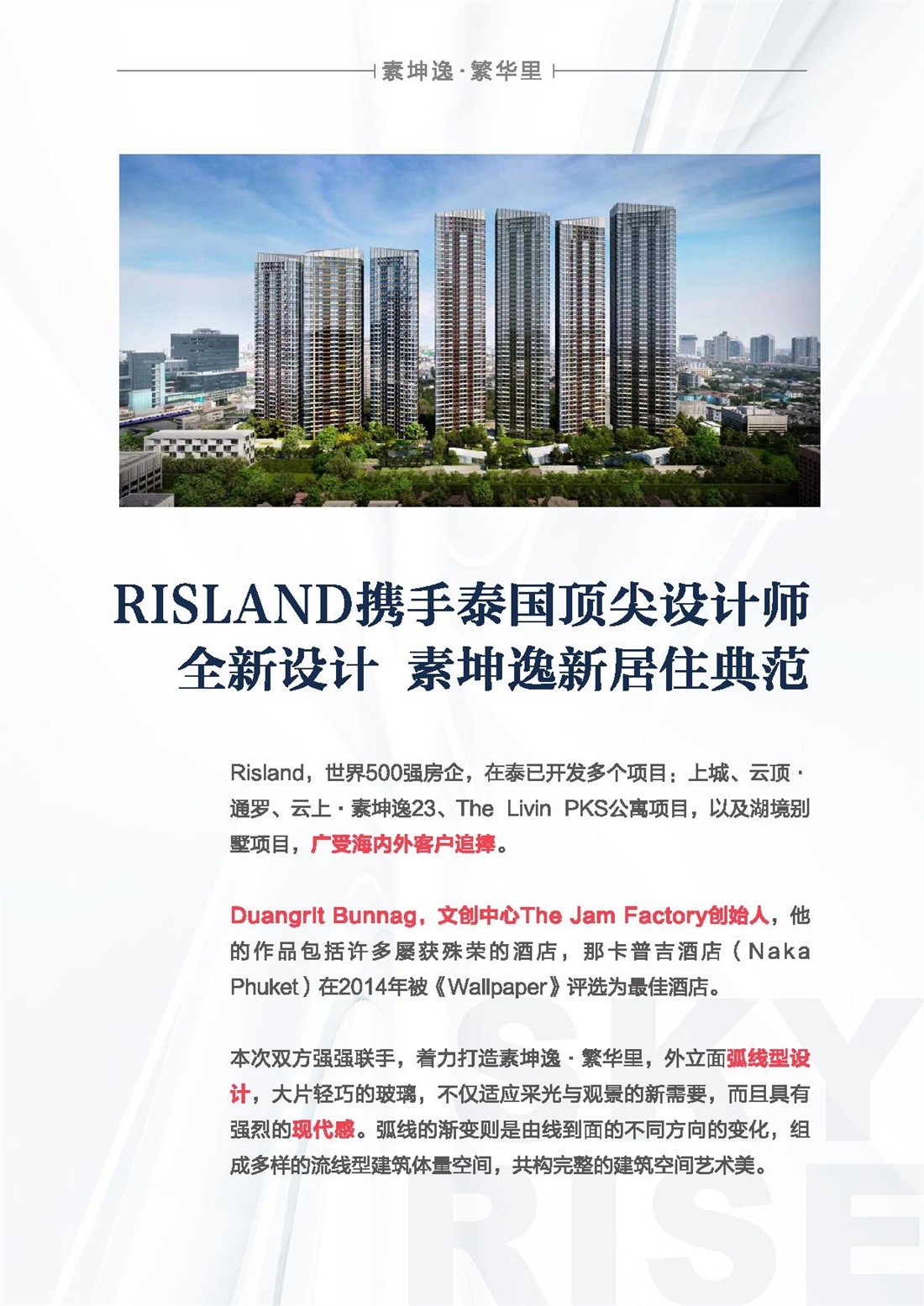 素坤逸·繁华里

RISLAND携手泰国顶尖设计师
全新设计 素坤逸新居住典范

Risland，世界500强房企，在泰已开发多个项目：上城、云顶·通罗、云上·素坤逸23、The Livin PKS公寓项目，以及湖境别墅项目，广受海内外客户追捧。

Duangrit Bunnag，文创中心The Jam Factory创始人，他的作品包括许多屡获殊荣的酒店，那卡普吉酒店（Naka Phuket）在2014年被《Wallpaper》评选为最佳酒店。

本次双方强强联手，着力打造素坤逸·繁华里，外立面弧线型设计，大片轻巧的玻璃，不仅适应采光与观景的新需要，而且具有强烈的现代感。弧线的渐变则是由线到面的不同方向的变化，组成多样的流线型建筑体量空间，共构完整的建筑空间艺术美。

SKY RISE